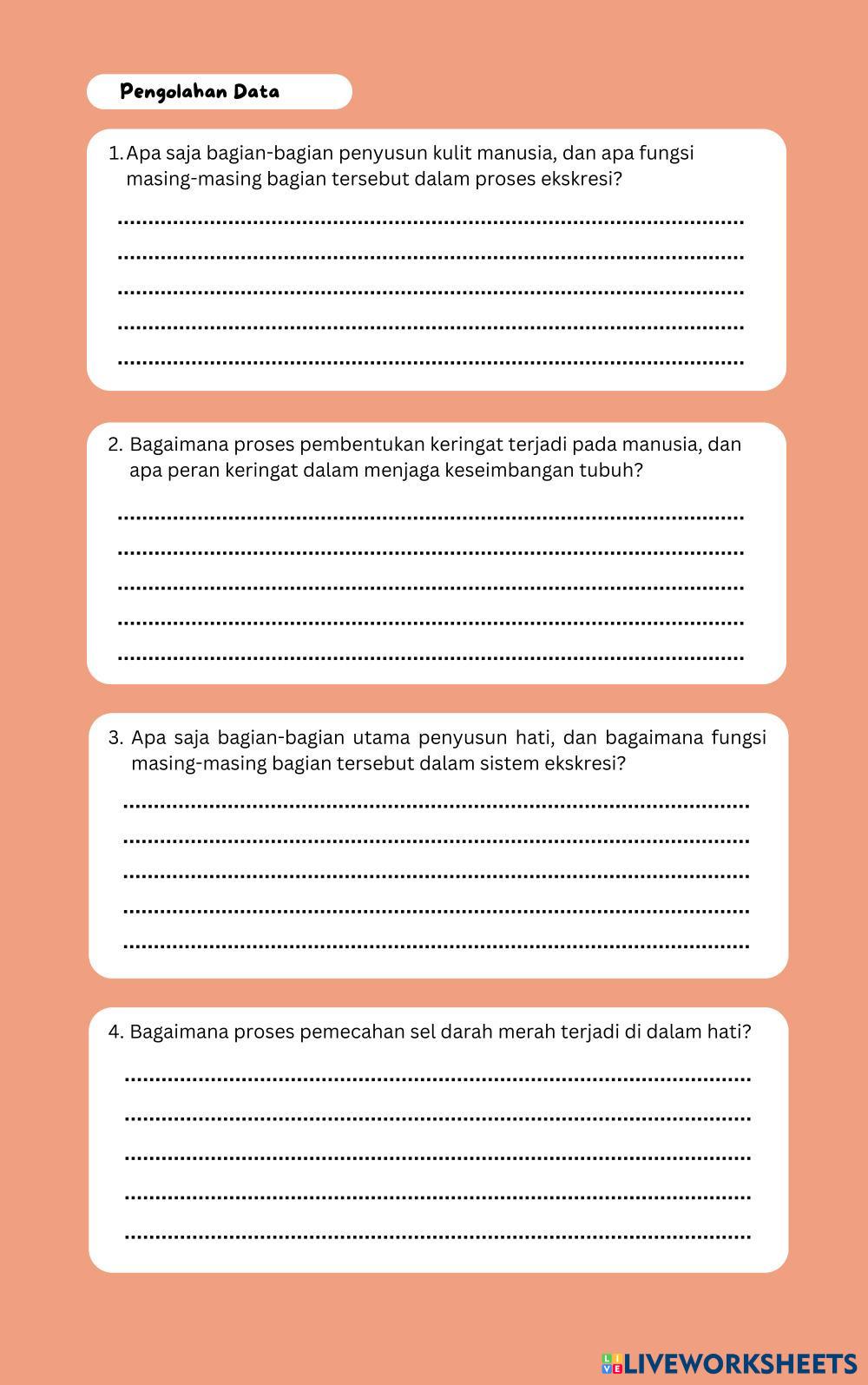 Pengolahan Data

1. Apa saja bagian-bagian penyusun kulit manusia, dan apa fungsi masing-masing bagian tersebut dalam proses ekskresi?

....................................................................................................
....................................................................................................
....................................................................................................
....................................................................................................
....................................................................................................

2. Bagaimana proses pembentukan keringat terjadi pada manusia, dan apa peran keringat dalam menjaga keseimbangan tubuh?

....................................................................................................
....................................................................................................
....................................................................................................
....................................................................................................
....................................................................................................

3. Apa saja bagian-bagian utama penyusun hati, dan bagaimana fungsi masing-masing bagian tersebut dalam sistem ekskresi?

....................................................................................................
....................................................................................................
....................................................................................................
....................................................................................................
....................................................................................................

4. Bagaimana proses pemecahan sel darah merah terjadi di dalam hati?

....................................................................................................
....................................................................................................
....................................................................................................
....................................................................................................
....................................................................................................

LIVEWORKSHEETS